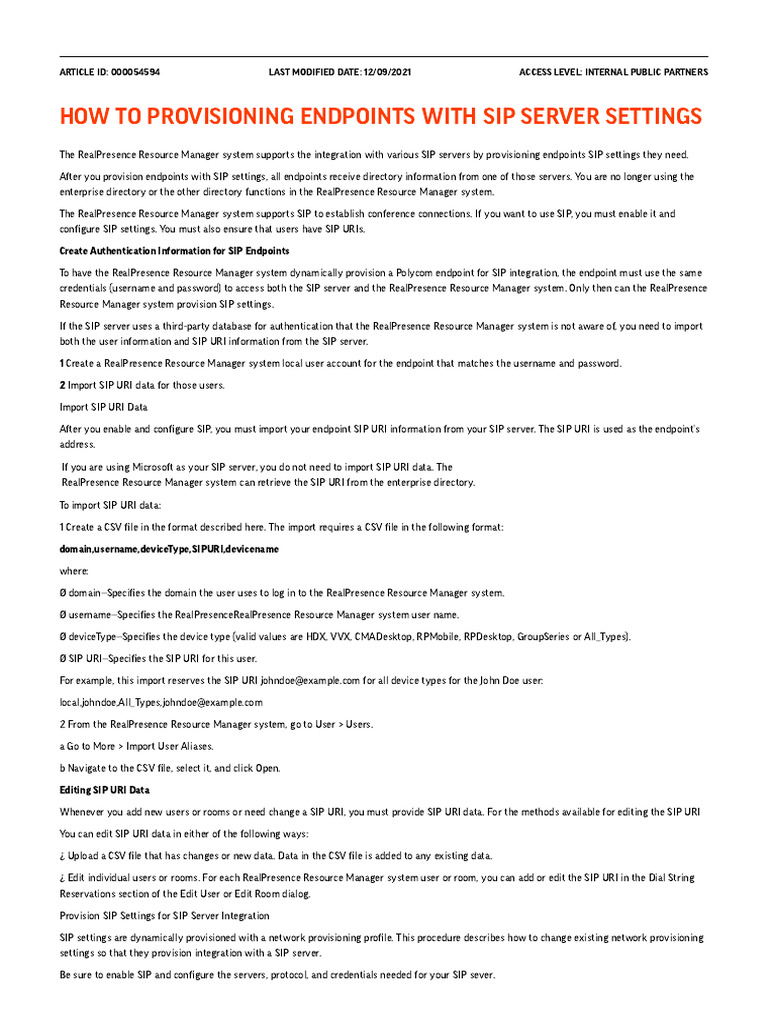 ARTICLE ID: 000054594 LAST MODIFIED DATE: 12/09/2021 ACCESS LEVEL: INTERNAL PUBLIC PARTNERS

HOW TO PROVISIONING ENDPOINTS WITH SIP SERVER SETTINGS

The RealPresence Resource Manager system supports the integration with various SIP servers by provisioning endpoints SIP settings they need.

After you provision endpoints with SIP settings, all endpoints receive directory information from one of those servers. You are no longer using the enterprise directory or the other directory functions in the RealPresence Resource Manager system.

The RealPresence Resource Manager system supports SIP to establish conference connections. If you want to use SIP, you must enable it and configure SIP settings. You must also ensure that users have SIP URIs.

Create Authentication Information for SIP Endpoints

To have the RealPresence Resource Manager system dynamically provision a Polycom endpoint for SIP integration, the endpoint must use the same credentials (username and password) to access both the SIP server and the RealPresence Resource Manager system. Only then can the RealPresence Resource Manager system provision SIP settings.

If the SIP server uses a third-party database for authentication that the RealPresence Resource Manager system is not aware of, you need to import both the user information and SIP URI information from the SIP server.

1 Create a RealPresence Resource Manager system local user account for the endpoint that matches the username and password.

2 Import SIP URI data for those users.

Import SIP URI Data

After you enable and configure SIP, you must import your endpoint SIP URI information from your SIP server. The SIP URI is used as the endpoint's address.

If you are using Microsoft as your SIP server, you do not need to import SIP URI data. The RealPresence Resource Manager system can retrieve the SIP URI from the enterprise directory.

To import SIP URI data:

1 Create a CSV file in the format described here. The import requires a CSV file in the following format:

domain,username,deviceType,SIPURI,devicename

where:

Ø domain—Specifies the domain the user uses to log in to the RealPresence Resource Manager system.

Ø username—Specifies the RealPresenceRealPresence Resource Manager system user name.

Ø deviceType—Specifies the device type (valid values are HDX, VVX, CMADesktop, RPMobile, RPDesktop, GroupSeries or All_Types).

Ø SIP URI—Specifies the SIP URI for this user.

For example, this import reserves the SIP URI johndoe@example.com for all device types for the John Doe user:

local,johndoe,All_Types,johndoe@example.com

2 From the RealPresence Resource Manager system, go to User > Users.

a Go to More > Import User Aliases.

b Navigate to the CSV file, select it, and click Open.

Editing SIP URI Data

Whenever you add new users or rooms or need change a SIP URI, you must provide SIP URI data. For the methods available for editing the SIP URI

You can edit SIP URI data in either of the following ways:

¿ Upload a CSV file that has changes or new data. Data in the CSV file is added to any existing data.

¿ Edit individual users or rooms. For each RealPresence Resource Manager system user or room, you can add or edit the SIP URI in the Dial String Reservations section of the Edit User or Edit Room dialog.

Provision SIP Settings for SIP Server Integration

SIP settings are dynamically provisioned with a network provisioning profile. This procedure describes how to change existing network provisioning settings so that they provision integration with a SIP server.

Be sure to enable SIP and configure the servers, protocol, and credentials needed for your SIP sever.